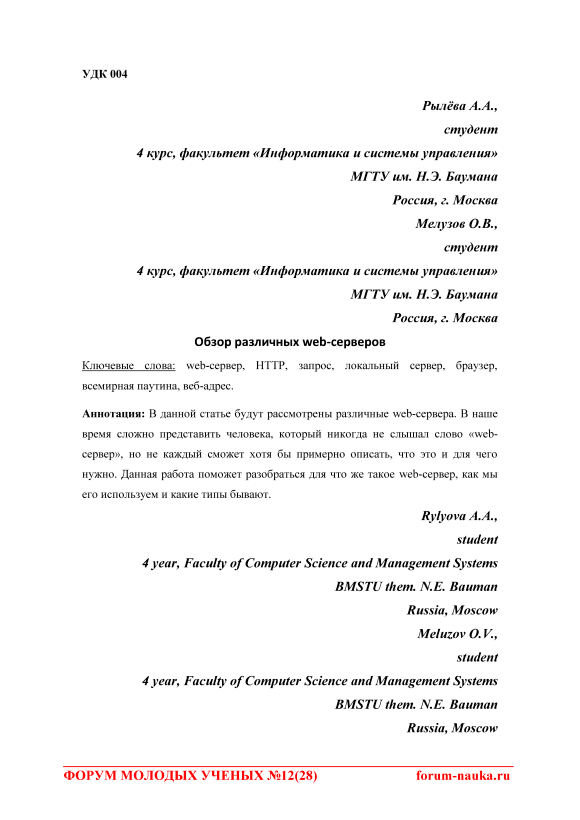 УДК 004

Рылёва А.А.,
студент
4 курс, факультет «Информатика и системы управления»
МГТУ им. Н.Э. Баумана
Россия, г. Москва
Мелузов О.В.,
студент
4 курс, факультет «Информатика и системы управления»
МГТУ им. Н.Э. Баумана
Россия, г. Москва

Обзор различных web-серверов

Ключевые слова: web-сервер, HTTP, запрос, локальный сервер, браузер, всемирная паутина, веб-адрес.

Аннотация: В данной статье будут рассмотрены различные web-сервера. В наше время сложно представить человека, который никогда не слышал слово «web-сервер», но не каждый сможет хотя бы примерно описать, что это и для чего нужно. Данная работа поможет разобраться для что же такое web-сервер, как мы его используем и какие типы бывают.

Rylyova A.A.,
student
4 year, Faculty of Computer Science and Management Systems
BMSTU them. N.E. Bauman
Russia, Moscow
Meluzov O.V.,
student
4 year, Faculty of Computer Science and Management Systems
BMSTU them. N.E. Bauman
Russia, Moscow

ФОРУМ МОЛОДЫХ УЧЕНЫХ №12(28) forum-nauka.ru